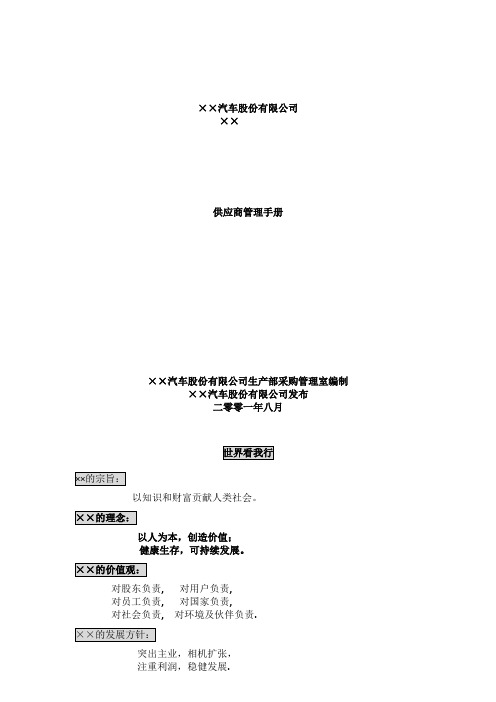 ××汽车股份有限公司
××

供应商管理手册

××汽车股份有限公司生产部采购管理室编制
××汽车股份有限公司发布
二零零一年八月

世界看我行

××的宗旨：

以知识和财富贡献人类社会。

××的理念：

以人为本，创造价值；
健康生存，可持续发展。

××的价值观：

对股东负责，　对用户负责，
对员工负责，　对国家负责，
对社会负责，　对环境及伙伴负责．

××的发展方针：

突出主业，相机扩张，
注重利润，稳健发展．